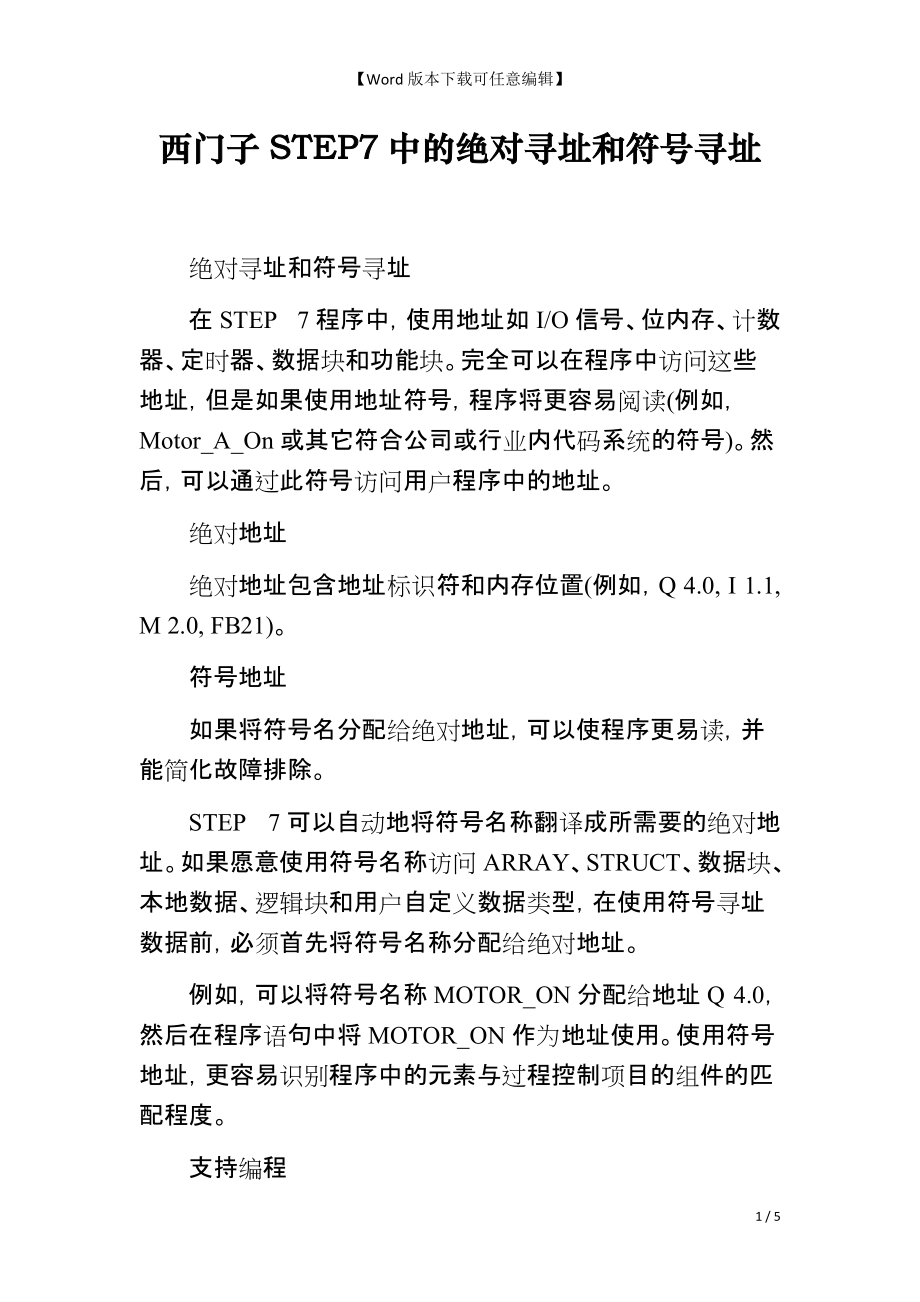 【Word 版本下载可任意编辑】

西门子 STEP7 中的绝对寻址和符号寻址

绝对寻址和符号寻址

在 STEP 7 程序中，使用地址如 I/O 信号、位内存、计数器、定时器、数据块和功能块。完全可以在程序中访问这些地址，但是如果使用地址符号，程序将更容易阅读(例如，Motor_A_On 或其它符合公司或行业内代码系统的符号)。然后，可以通过此符号访问用户程序中的地址。

绝对地址

绝对地址包含地址标识符和内存位置(例如，Q 4.0, I 1.1, M 2.0, FB21)。

符号地址

如果将符号名分配给绝对地址，可以使程序更易读，并能简化故障排除。

STEP 7 可以自动地将符号名称翻译成所需要的绝对地址。如果愿意使用符号名称访问 ARRAY、STRUCT、数据块、本地数据、逻辑块和用户自定义数据类型，在使用符号寻址数据前，必须首先将符号名称分配给绝对地址。

例如，可以将符号名称 MOTOR_ON 分配给地址 Q 4.0，然后在程序语句中将 MOTOR_ON 作为地址使用。使用符号地址，更容易识别程序中的元素与过程控制项目的组件的匹配程度。

支持编程

1 / 5